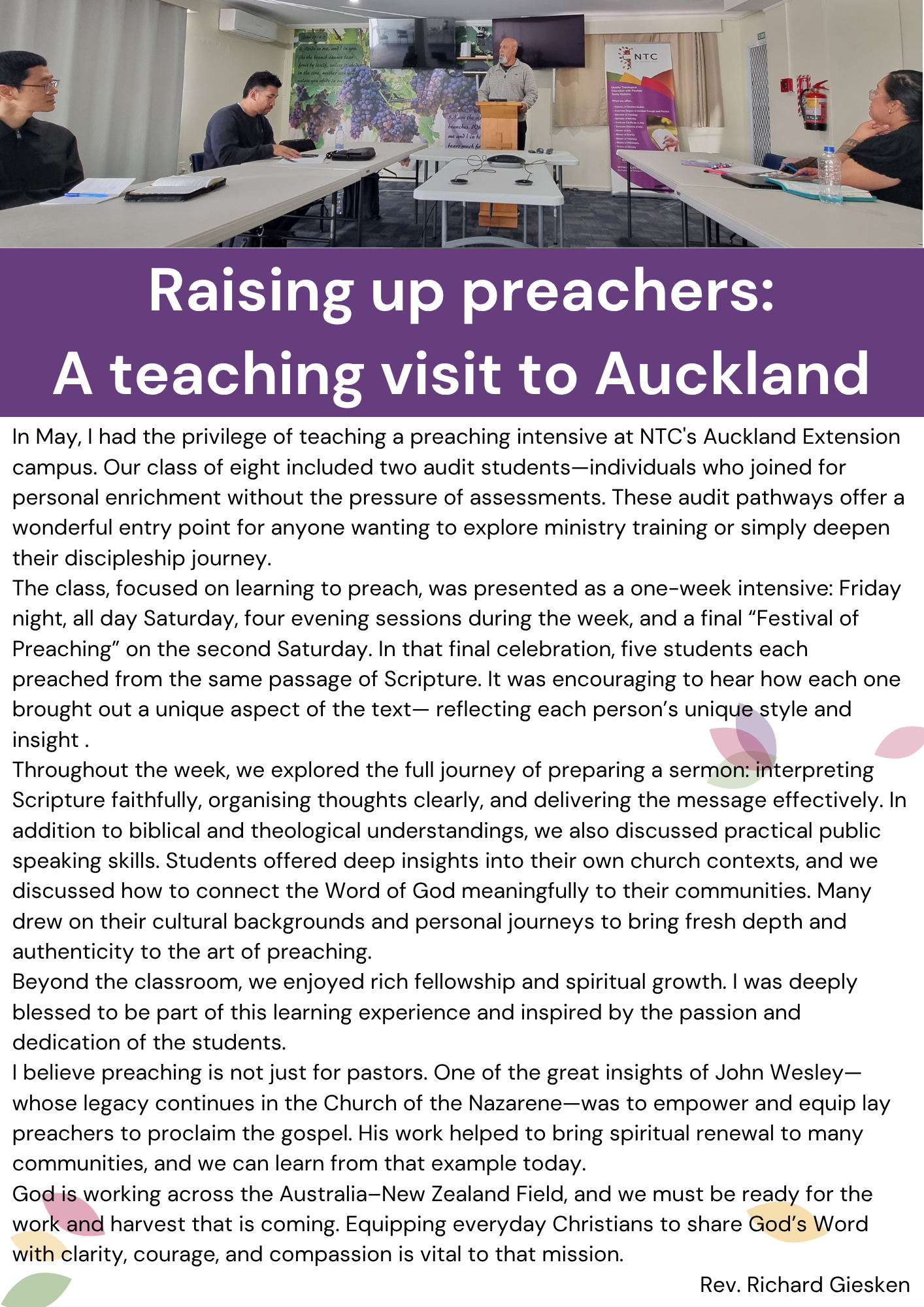 NTC

Raising up preachers:
A teaching visit to Auckland

In May, I had the privilege of teaching a preaching intensive at NTC's Auckland Extension campus. Our class of eight included two audit students—individuals who joined for personal enrichment without the pressure of assessments. These audit pathways offer a wonderful entry point for anyone wanting to explore ministry training or simply deepen their discipleship journey.
The class, focused on learning to preach, was presented as a one-week intensive: Friday night, all day Saturday, four evening sessions during the week, and a final “Festival of Preaching” on the second Saturday. In that final celebration, five students each preached from the same passage of Scripture. It was encouraging to hear how each one brought out a unique aspect of the text— reflecting each person’s unique style and insight .
Throughout the week, we explored the full journey of preparing a sermon: interpreting Scripture faithfully, organising thoughts clearly, and delivering the message effectively. In addition to biblical and theological understandings, we also discussed practical public speaking skills. Students offered deep insights into their own church contexts, and we discussed how to connect the Word of God meaningfully to their communities. Many drew on their cultural backgrounds and personal journeys to bring fresh depth and authenticity to the art of preaching.
Beyond the classroom, we enjoyed rich fellowship and spiritual growth. I was deeply blessed to be part of this learning experience and inspired by the passion and dedication of the students.
I believe preaching is not just for pastors. One of the great insights of John Wesley—whose legacy continues in the Church of the Nazarene—was to empower and equip lay preachers to proclaim the gospel. His work helped to bring spiritual renewal to many communities, and we can learn from that example today.
God is working across the Australia–New Zealand Field, and we must be ready for the work and harvest that is coming. Equipping everyday Christians to share God’s Word with clarity, courage, and compassion is vital to that mission.
Rev. Richard Giesken